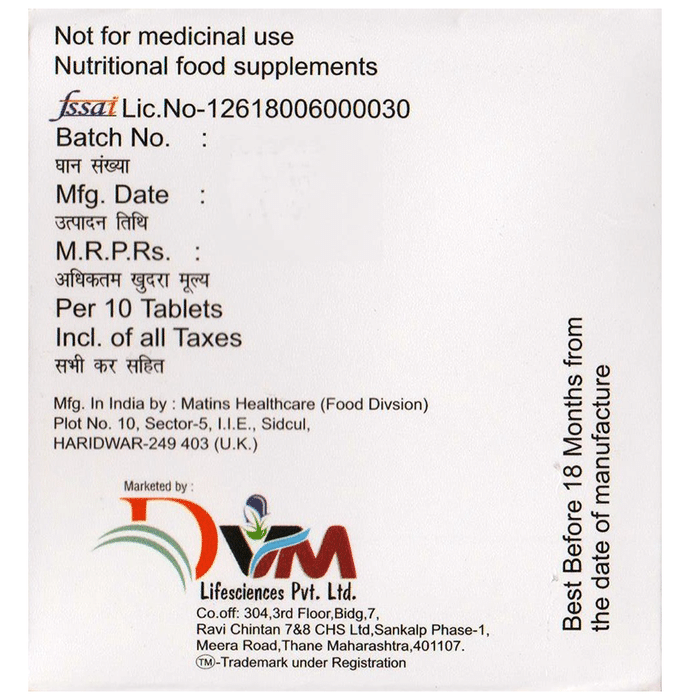 Not for medicinal use
Nutritional food supplements

fssai Lic.No-12618006000030

Batch No. :
घान संख्या
Mfg. Date :
उत्पादन तिथि
M.R.P.Rs. :
अधिकतम खुदरा मूल्य
Per 10 Tablets
Incl. of all Taxes
सभी कर सहित

Mfg. In India by : Matins Healthcare (Food Divsion)
Plot No. 10, Sector-5, I.I.E., Sidcul,
HARIDWAR-249 403 (U.K.)

Marketed by :
DVM
Lifesciences Pvt. Ltd.
Co.off: 304,3rd Floor,Bidg,7,
Ravi Chintan 7&8 CHS Ltd,Sankalp Phase-1,
Meera Road,Thane Maharashtra,401107.
TM-Trademark under Registration

Best Before 18 Months from the date of manufacture